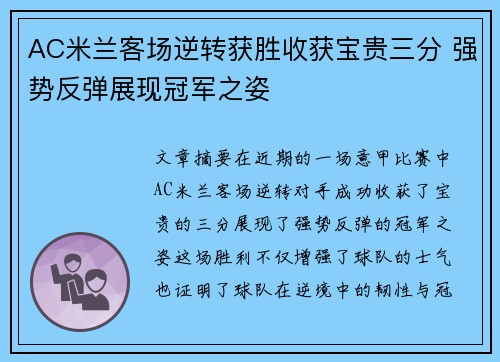 AC米兰客场逆转获胜收获宝贵三分 强势反弹展现冠军之姿

文章摘要在近期的一场意甲比赛中AC米兰客场逆转对手成功收获了宝贵的三分展现了强势反弹的冠军之姿这场胜利不仅增强了球队的士气也证明了球队在逆境中的韧性与冠